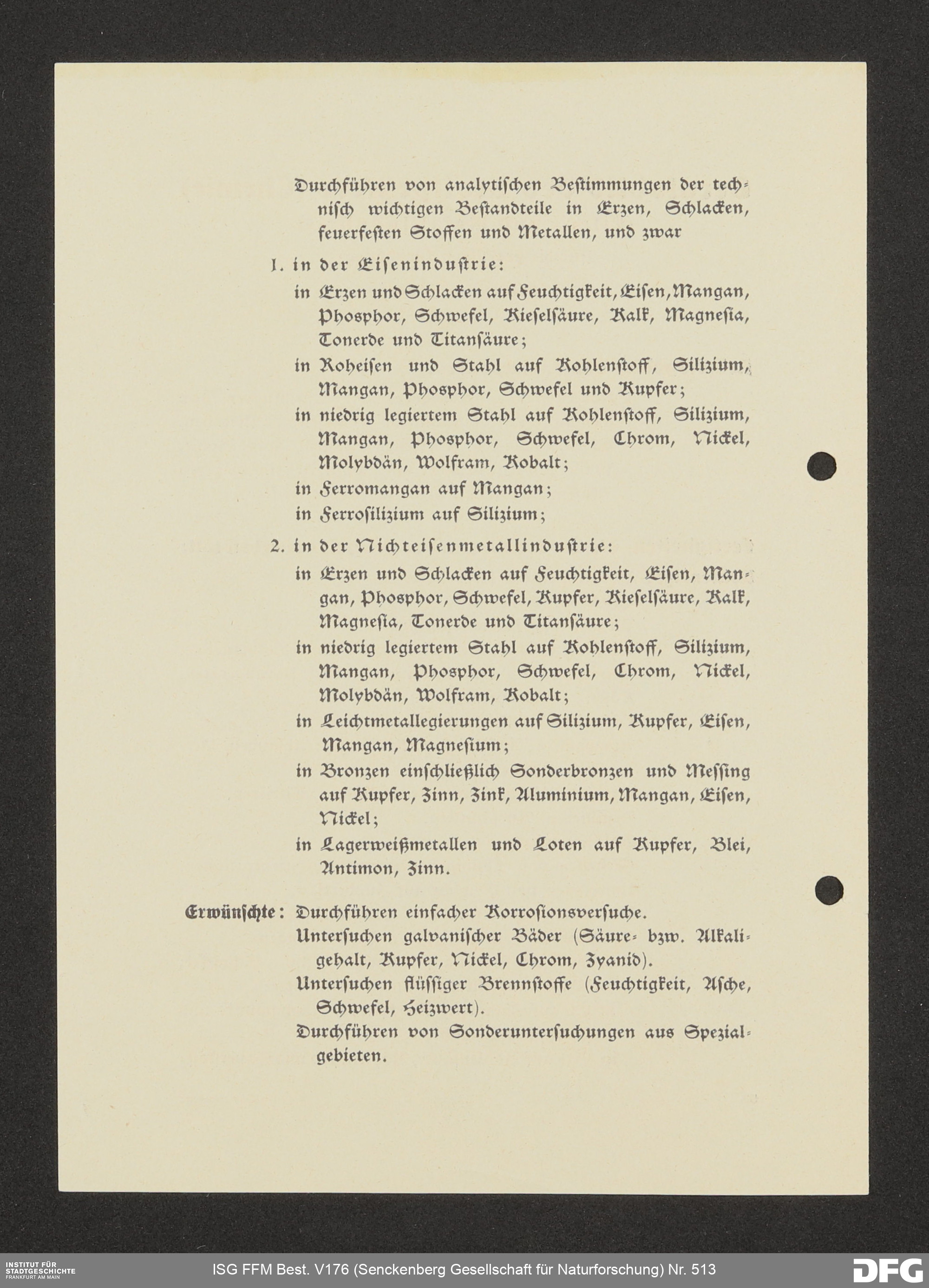 Durchführen von analytischen Bestimmungen der technisch wichtigen Bestandteile in Erzen, Schlacken, feuerfesten Stoffen und Metallen, und zwar

1. in der Eisenindustrie:

in Erzen und Schlacken auf Feuchtigkeit, Eisen, Mangan, Phosphor, Schwefel, Kieselsäure, Kalk, Magnesia, Tonerde und Titansäure;

in Roheisen und Stahl auf Kohlenstoff, Silizium, Mangan, Phosphor, Schwefel und Kupfer;

in niedrig legiertem Stahl auf Kohlenstoff, Silizium, Mangan, Phosphor, Schwefel, Chrom, Nickel, Molybdän, Wolfram, Kobalt;

in Ferromangan auf Mangan;

in Ferrosilizium auf Silizium;

2. in der Nichteisenmetallindustrie:

in Erzen und Schlacken auf Feuchtigkeit, Eisen, Mangan, Phosphor, Schwefel, Kupfer, Kieselsäure, Kalk, Magnesia, Tonerde und Titansäure;

in niedrig legiertem Stahl auf Kohlenstoff, Silizium, Mangan, Phosphor, Schwefel, Chrom, Nickel, Molybdän, Wolfram, Kobalt;

in Leichtmetallegierungen auf Silizium, Kupfer, Eisen, Mangan, Magnesium;

in Bronzen einschließlich Sonderbronzen und Messing auf Kupfer, Zinn, Zink, Aluminium, Mangan, Eisen, Nickel;

in Lagerweißmetallen und Loten auf Kupfer, Blei, Antimon, Zinn.

Erwünschte: Durchführen einfacher Korrosionsversuche.

Untersuchen galvanischer Bäder (Säure- bzw. Alkaligehalt, Kupfer, Nickel, Chrom, Zyanid).

Untersuchen flüssiger Brennstoffe (Feuchtigkeit, Asche, Schwefel, Heizwert).

Durchführen von Sonderuntersuchungen aus Spezialgebieten.

INSTITUT FÜR STADTGESCHICHTE FRANKFURT AM MAIN

ISG FFM Best. V176 (Senckenberg Gesellschaft für Naturforschung) Nr. 513

DFG